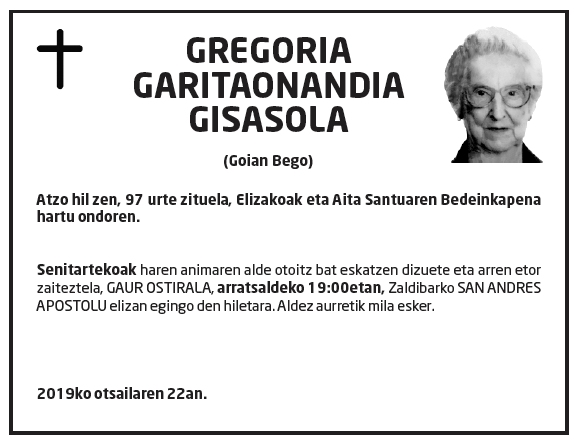 GREGORIA
GARITAONANDIA
GISASOLA

(Goian Bego)

Atzo hil zen, 97 urte zituela, Elizakoak eta Aita Santuaren Bedeinkapena hartu ondoren.

Senitartekoak haren animaren alde otoitz bat eskatzen dizuete eta arren etor zaiteztela, GAUR OSTIRALA, arratsaldeko 19:00etan, Zaldibarko SAN ANDRES APOSTOLU elizan egingo den hiletara. Aldez aurretik mila esker.

2019ko otsailaren 22an.